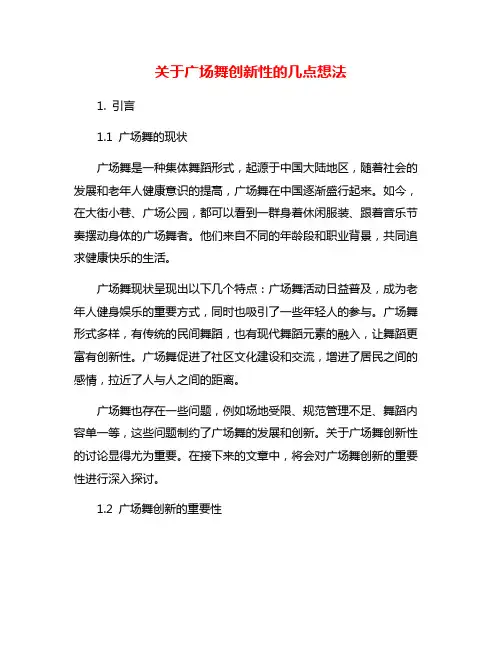 关于广场舞创新性的几点想法

1. 引言

1.1 广场舞的现状

广场舞是一种集体舞蹈形式，起源于中国大陆地区，随着社会的发展和老年人健康意识的提高，广场舞在中国逐渐盛行起来。如今，在大街小巷、广场公园，都可以看到一群身着休闲服装、跟着音乐节奏摆动身体的广场舞者。他们来自不同的年龄段和职业背景，共同追求健康快乐的生活。

广场舞现状呈现出以下几个特点：广场舞活动日益普及，成为老年人健身娱乐的重要方式，同时也吸引了一些年轻人的参与。广场舞形式多样，有传统的民间舞蹈，也有现代舞蹈元素的融入，让舞蹈更富有创新性。广场舞促进了社区文化建设和交流，增进了居民之间的感情，拉近了人与人之间的距离。

广场舞也存在一些问题，例如场地受限、规范管理不足、舞蹈内容单一等，这些问题制约了广场舞的发展和创新。关于广场舞创新性的讨论显得尤为重要。在接下来的文章中，将会对广场舞创新的重要性进行深入探讨。

1.2 广场舞创新的重要性